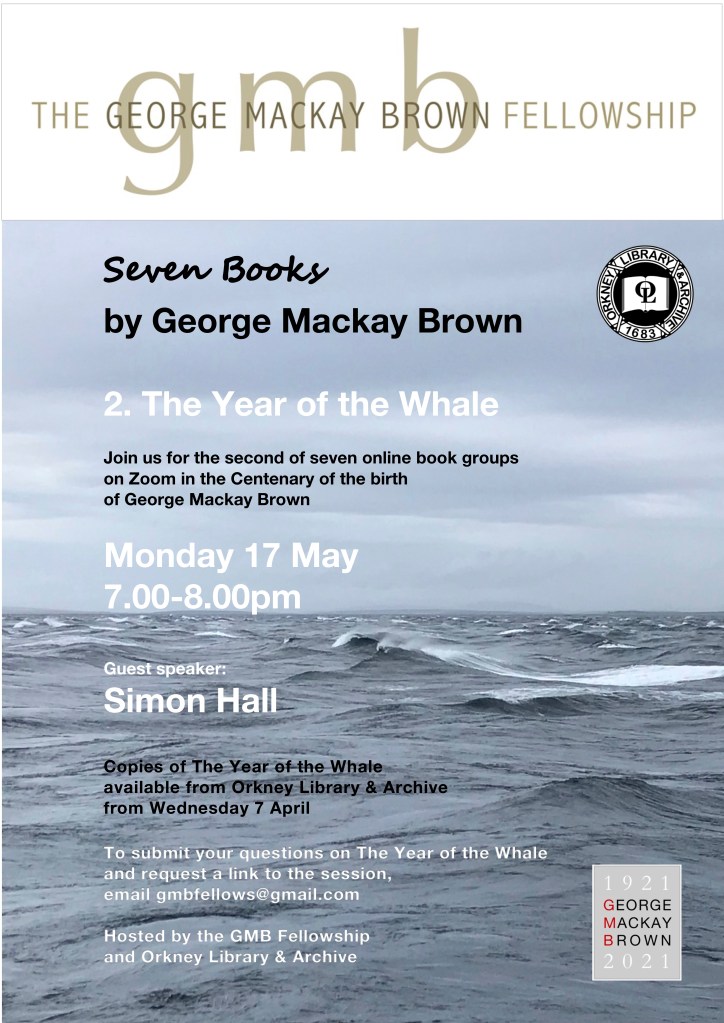 gmb
THE GEORGE MACKAY BROWN FELLOWSHIP

Seven Books
by George Mackay Brown

ORKNEY LIBRARY & ARCHIVE
OL
1683

2. The Year of the Whale

Join us for the second of seven online book groups on Zoom in the Centenary of the birth of George Mackay Brown

Monday 17 May
7.00-8.00pm

Guest speaker:
Simon Hall

Copies of The Year of the Whale available from Orkney Library & Archive from Wednesday 7 April

To submit your questions on The Year of the Whale and request a link to the session, email gmbfellows@gmail.com

Hosted by the GMB Fellowship and Orkney Library & Archive

1921
GEORGE
MACKAY
BROWN
2021